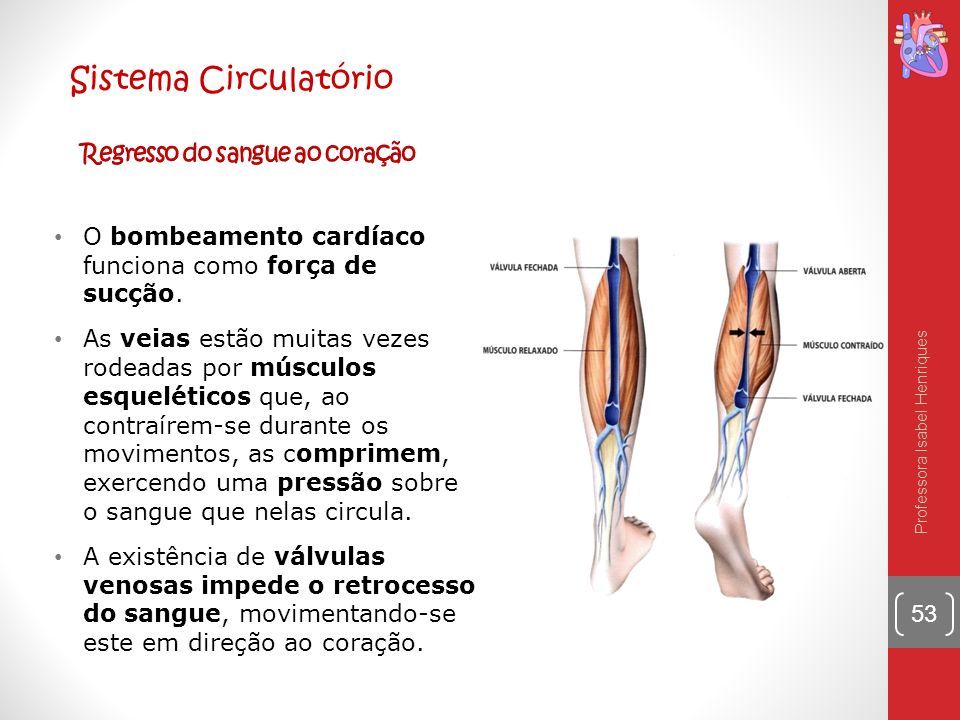 Sistema Circulatório

Regresso do sangue ao coração

• O bombeamento cardíaco funciona como força de sucção.

• As veias estão muitas vezes rodeadas por músculos esqueléticos que, ao contraírem-se durante os movimentos, as comprimem, exercendo uma pressão sobre o sangue que nelas circula.

• A existência de válvulas venosas impede o retrocesso do sangue, movimentando-se este em direção ao coração.

VÁLVULA FECHADA
MÚSCULO RELAXADO
VÁLVULA ABERTA
MÚSCULO CONTRAÍDO
VÁLVULA FECHADA

Professora Isabel Henriques

53